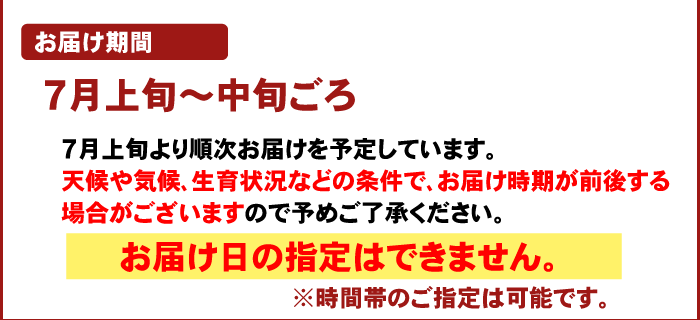 お届け期間

7月上旬～中旬ごろ

7月上旬より順次お届けを予定しています。
天候や気候、生育状況などの条件で、お届け時期が前後する場合がございますので予めご了承ください。

お届け日の指定はできません。

※時間帯のご指定は可能です。